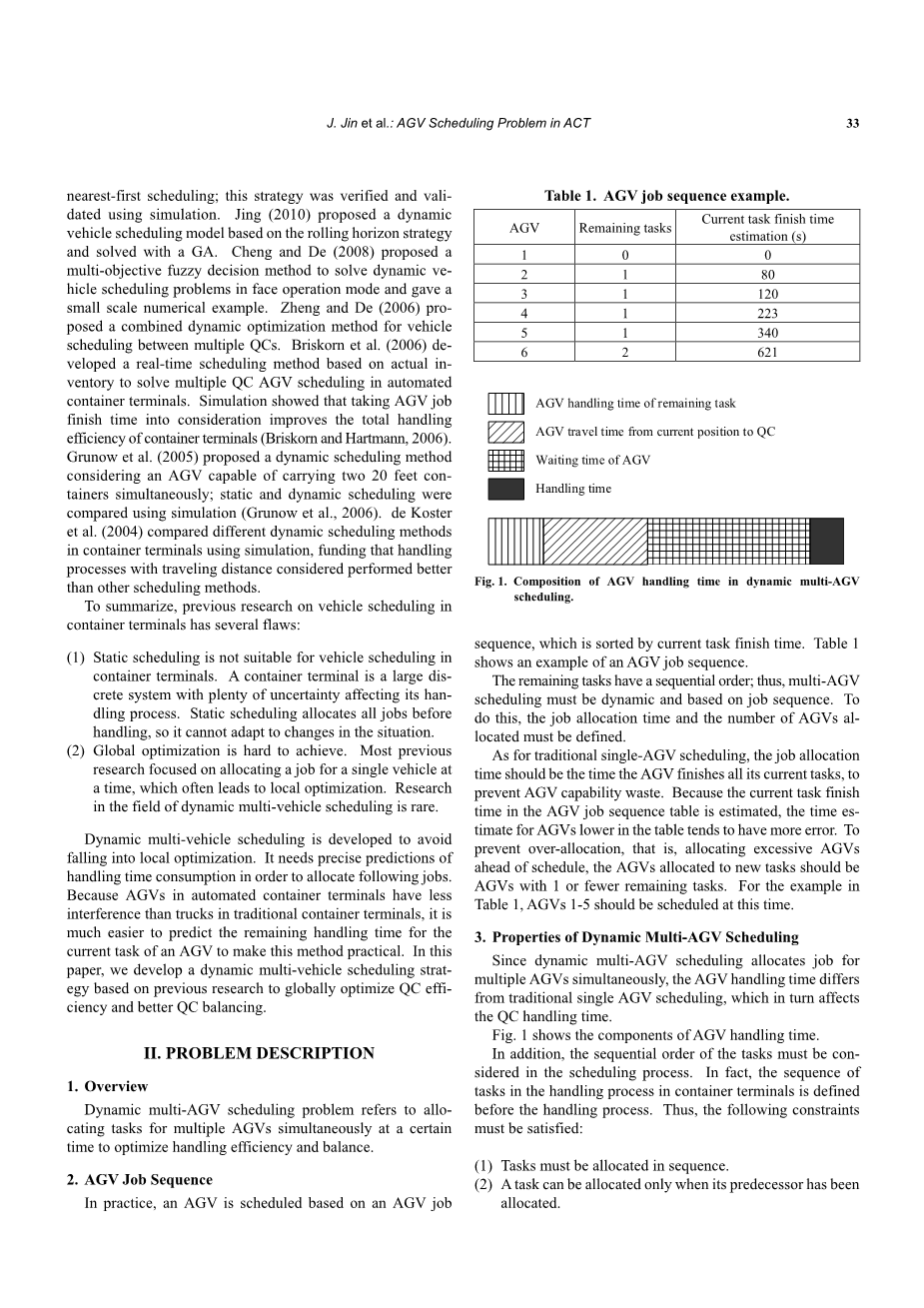 J. Jin et al.: AGV Scheduling Problem in ACT 33

nearest-first scheduling; this strategy was verified and validated using simulation. Jing (2010) proposed a dynamic vehicle scheduling model based on the rolling horizon strategy and solved with a GA. Cheng and De (2008) proposed a multi-objective fuzzy decision method to solve dynamic vehicle scheduling problems in face operation mode and gave a small scale numerical example. Zheng and De (2006) proposed a combined dynamic optimization method for vehicle scheduling between multiple QCs. Briskorn et al. (2006) developed a real-time scheduling method based on actual inventory to solve multiple QC AGV scheduling in automated container terminals. Simulation showed that taking AGV job finish time into consideration improves the total handling efficiency of container terminals (Briskorn and Hartmann, 2006). Grunow et al. (2005) proposed a dynamic scheduling method considering an AGV capable of carrying two 20 feet containers simultaneously; static and dynamic scheduling were compared using simulation (Grunow et al., 2006). de Koster et al. (2004) compared different dynamic scheduling methods in container terminals using simulation, funding that handling processes with traveling distance considered performed better than other scheduling methods.

To summarize, previous research on vehicle scheduling in container terminals has several flaws:

(1) Static scheduling is not suitable for vehicle scheduling in container terminals. A container terminal is a large discrete system with plenty of uncertainty affecting its handling process. Static scheduling allocates all jobs before handling, so it cannot adapt to changes in the situation.
(2) Global optimization is hard to achieve. Most previous research focused on allocating a job for a single vehicle at a time, which often leads to local optimization. Research in the field of dynamic multi-vehicle scheduling is rare.

Dynamic multi-vehicle scheduling is developed to avoid falling into local optimization. It needs precise predictions of handling time consumption in order to allocate following jobs. Because AGVs in automated container terminals have less interference than trucks in traditional container terminals, it is much easier to predict the remaining handling time for the current task of an AGV to make this method practical. In this paper, we develop a dynamic multi-vehicle scheduling strategy based on previous research to globally optimize QC efficiency and better QC balancing.

II. PROBLEM DESCRIPTION

1. Overview

Dynamic multi-AGV scheduling problem refers to allocating tasks for multiple AGVs simultaneously at a certain time to optimize handling efficiency and balance.

2. AGV Job Sequence

In practice, an AGV is scheduled based on an AGV job

Table 1. AGV job sequence example.

| AGV | Remaining tasks | Current task finish time estimation (s) |
|---|---|---|
| 1 | 0 | 0 |
| 2 | 1 | 80 |
| 3 | 1 | 120 |
| 4 | 1 | 223 |
| 5 | 1 | 340 |
| 6 | 2 | 621 |

AGV handling time of remaining task
AGV travel time from current position to QC
Waiting time of AGV
Handling time

Fig. 1. Composition of AGV handling time in dynamic multi-AGV scheduling.

sequence, which is sorted by current task finish time. Table 1 shows an example of an AGV job sequence.

The remaining tasks have a sequential order; thus, multi-AGV scheduling must be dynamic and based on job sequence. To do this, the job allocation time and the number of AGVs allocated must be defined.

As for traditional single-AGV scheduling, the job allocation time should be the time the AGV finishes all its current tasks, to prevent AGV capability waste. Because the current task finish time in the AGV job sequence table is estimated, the time estimate for AGVs lower in the table tends to have more error. To prevent over-allocation, that is, allocating excessive AGVs ahead of schedule, the AGVs allocated to new tasks should be AGVs with 1 or fewer remaining tasks. For the example in Table 1, AGVs 1-5 should be scheduled at this time.

3. Properties of Dynamic Multi-AGV Scheduling

Since dynamic multi-AGV scheduling allocates job for multiple AGVs simultaneously, the AGV handling time differs from traditional single AGV scheduling, which in turn affects the QC handling time.

Fig. 1 shows the components of AGV handling time.

In addition, the sequential order of the tasks must be considered in the scheduling process. In fact, the sequence of tasks in the handling process in container terminals is defined before the handling process. Thus, the following constraints must be satisfied:

(1) Tasks must be allocated in sequence.
(2) A task can be allocated only when its predecessor has been allocated.